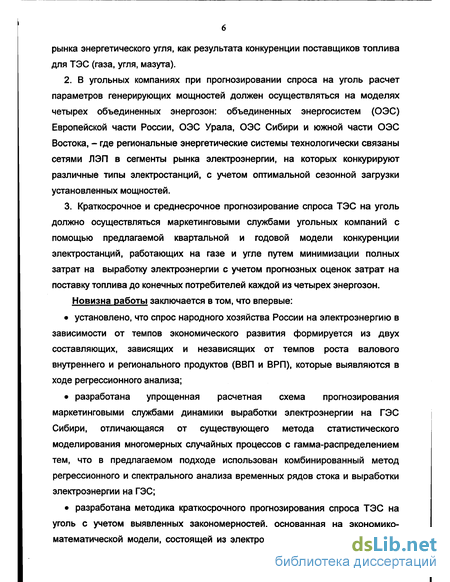 6

рынка энергетического угля, как результата конкуренции поставщиков топлива для ТЭС (газа, угля, мазута).

2. В угольных компаниях при прогнозировании спроса на уголь расчет параметров генерирующих мощностей должен осуществляться на моделях четырех объединенных энергозон: объединенных энергосистем (ОЭС) Европейской части России, ОЭС Урала, ОЭС Сибири и южной части ОЭС Востока, – где региональные энергетические системы технологически связаны сетями ЛЭП в сегменты рынка электроэнергии, на которых конкурируют различные типы электростанций, с учетом оптимальной сезонной загрузки установленных мощностей.

3. Краткосрочное и среднесрочное прогнозирование спроса ТЭС на уголь должно осуществляться маркетинговыми службами угольных компаний с помощью предлагаемой квартальной и годовой модели конкуренции электростанций, работающих на газе и угле путем минимизации полных затрат на выработку электроэнергии с учетом прогнозных оценок затрат на поставку топлива до конечных потребителей каждой из четырех энергозон.

Новизна работы заключается в том, что впервые:

• установлено, что спрос народного хозяйства России на электроэнергию в зависимости от темпов экономического развития формируется из двух составляющих, зависящих и независящих от темпов роста валового внутреннего и регионального продуктов (ВВП и ВРП), которые выявляются в ходе регрессионного анализа;

• разработана упрощенная расчетная схема прогнозирования маркетинговыми службами динамики выработки электроэнергии на ГЭС Сибири, отличающаяся от существующего метода статистического моделирования многомерных случайных процессов с гамма-распределением тем, что в предлагаемом подходе использован комбинированный метод регрессионного и спектрального анализа временных рядов стока и выработки электроэнергии на ГЭС;

• разработана методика краткосрочного прогнозирования спроса ТЭС на уголь с учетом выявленных закономерностей. основанная на экономико-математической модели, состоящей из электро

dsLib.net
библиотека диссертаций